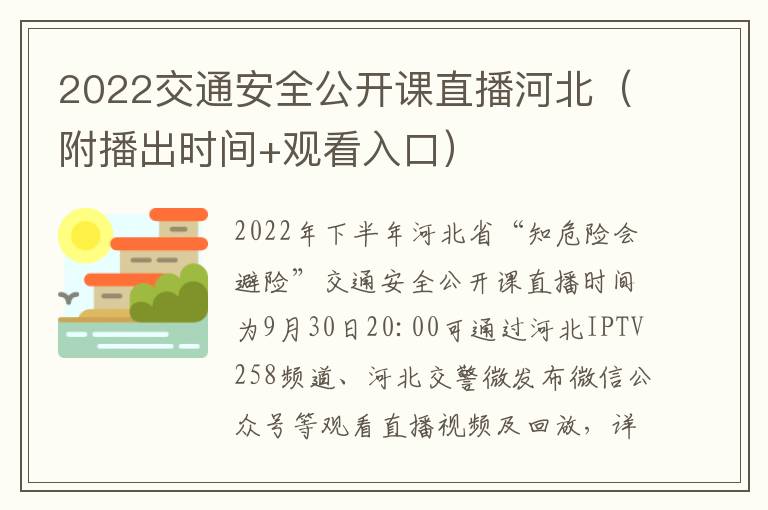 2022交通安全公开课直播河北（附播出时间+观看入口）

2022年下半年河北省“知危险会避险”交通安全公开课直播时间为9月30日20:00可通过河北IPTV 258频道、河北交警微发布微信公众号等观看直播视频及回放，详